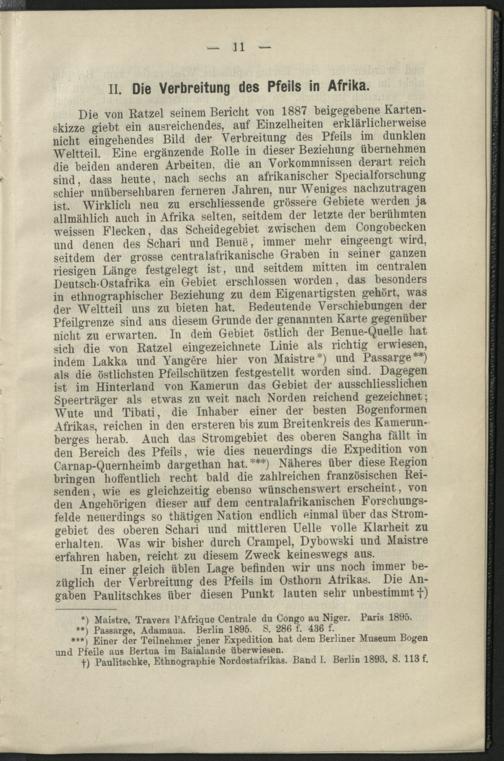 — 11 —

II. Die Verbreitung des Pfeils in Afrika.

Die von Ratzel seinem Bericht von 1887 beigegebene Kartenskizze giebt ein ausreichendes, auf Einzelheiten erklärlicherweise nicht eingehendes Bild der Verbreitung des Pfeils im dunklen Weltteil. Eine ergänzende Rolle in dieser Beziehung übernehmen die beiden anderen Arbeiten, die an Vorkommnissen derart reich sind, dass heute, nach sechs an afrikanischer Specialforschung schier unübersehbaren ferneren Jahren, nur Weniges nachzutragen ist. Wirklich neu zu erschliessende grössere Gebiete werden ja allmählich auch in Afrika selten, seitdem der letzte der berühmten weissen Flecken, das Scheidegebiet zwischen dem Congobecken und denen des Schari und Benuë, immer mehr eingeengt wird, seitdem der grosse centralafrikanische Graben in seiner ganzen riesigen Länge festgelegt ist, und seitdem mitten im centralen Deutsch-Ostafrika ein Gebiet erschlossen worden, das besonders in ethnographischer Beziehung zu dem Eigenartigsten gehört, was der Weltteil uns zu bieten hat. Bedeutende Verschiebungen der Pfeilgrenze sind aus diesem Grunde der genannten Karte gegenüber nicht zu erwarten. In dem Gebiet östlich der Benue-Quelle hat sich die von Ratzel eingezeichnete Linie als richtig erwiesen, indem Lakka und Yangère hier von Maistre*) und Passarge**) als die östlichsten Pfeilschützen festgestellt worden sind. Dagegen ist im Hinterland von Kamerun das Gebiet der ausschliesslichen Speerträger als etwas zu weit nach Norden reichend gezeichnet; Wute und Tibati, die Inhaber einer der besten Bogenformen Afrikas, reichen in den ersteren bis zum Breitenkreis des Kamerunberges herab. Auch das Stromgebiet des oberen Sangha fällt in den Bereich des Pfeils, wie dies neuerdings die Expedition von Carnap-Quernheimb dargethan hat.***) Näheres über diese Region bringen hoffentlich recht bald die zahlreichen französischen Reisenden, wie es gleichzeitig ebenso wünschenswert erscheint, von den Angehörigen dieser auf dem centralafrikanischen Forschungsfelde neuerdings so thätigen Nation endlich einmal über das Stromgebiet des oberen Schari und mittleren Uelle volle Klarheit zu erhalten. Was wir bisher durch Crampel, Dybowski und Maistre erfahren haben, reicht zu diesem Zweck keineswegs aus.

In einer gleich üblen Lage befinden wir uns noch immer bezüglich der Verbreitung des Pfeils im Osthorn Afrikas. Die Angaben Paulitschkes über diesen Punkt lauten sehr unbestimmt†)

*) Maistre, Travers l'Afrique Centrale du Congo au Niger. Paris 1895.
**) Passarge, Adamaua. Berlin 1895. S. 286 f. 436 f.
***) Einer der Teilnehmer jener Expedition hat dem Berliner Museum Bogen und Pfeile aus Bertua im Baialande überwiesen.
†) Paulitschke, Ethnographie Nordostafrikas. Band I. Berlin 1893. S. 113 f.